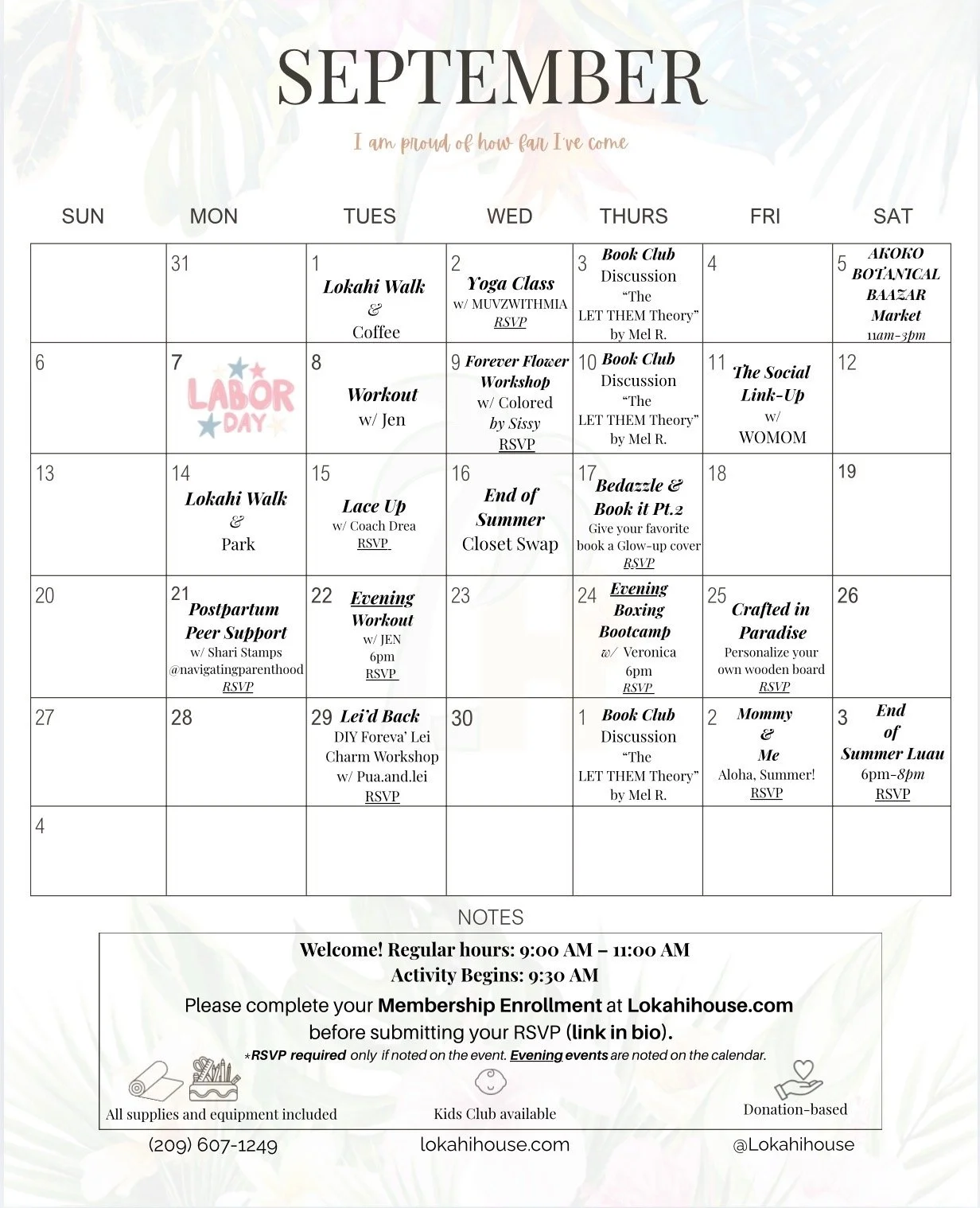 SEPTEMBER

I am proud of how far I've come

| SUN | MON | TUES | WED | THURS | FRI | SAT |
|---|---|---|---|---|---|---|
| | 31 | 1 Lokahi Walk & Coffee | 2 Yoga Class w/ MUVZWITHMIA RSVP | 3 Book Club Discussion "The LET THEM Theory" by Mel R. | 4 | 5 AKOKO BOTANICAL BAAZAR Market 11am-3pm |
| 6 | 7 LABOR DAY | 8 Workout w/ Jen | 9 Forever Flower Workshop w/ Colored by Sissy RSVP | 10 Book Club Discussion "The LET THEM Theory" by Mel R. | 11 The Social Link-Up w/ WOMOM | 12 |
| 13 | 14 Lokahi Walk & Park | 15 Lace Up w/ Coach Drea RSVP | 16 End of Summer Closet Swap | 17 Bedazzle & Book it Pt.2 Give your favorite book a Glow-up cover RSVP | 18 | 19 |
| 20 | 21 Postpartum Peer Support w/ Shari Stamps @navigatingparenthood RSVP | 22 Evening Workout w/ JEN 6pm RSVP | 23 | 24 Evening Boxing Bootcamp w/ Veronica 6pm RSVP | 25 Crafted in Paradise Personalize your own wooden board RSVP | 26 |
| 27 | 28 | 29 Lei'd Back DIY Foreva' Lei Charm Workshop w/ Pua.and.lei RSVP | 30 | 1 Book Club Discussion "The LET THEM Theory" by Mel R. | 2 Mommy & Me Aloha, Summer! RSVP | 3 End of Summer Luau 6pm-8pm RSVP |
| 4 | | | | | | |

NOTES

Welcome! Regular hours: 9:00 AM – 11:00 AM
Activity Begins: 9:30 AM
Please complete your Membership Enrollment at Lokahihouse.com before submitting your RSVP (link in bio).
*RSVP required only if noted on the event. Evening events are noted on the calendar.

All supplies and equipment included
Kids Club available
Donation-based

(209) 607-1249
lokahihouse.com
@Lokahihouse